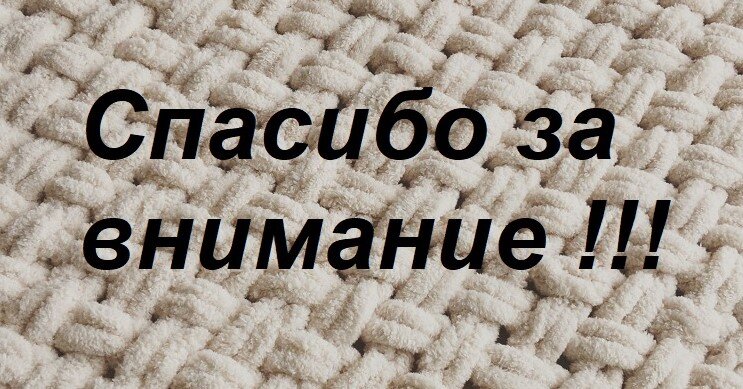 Спасибо за внимание !!!